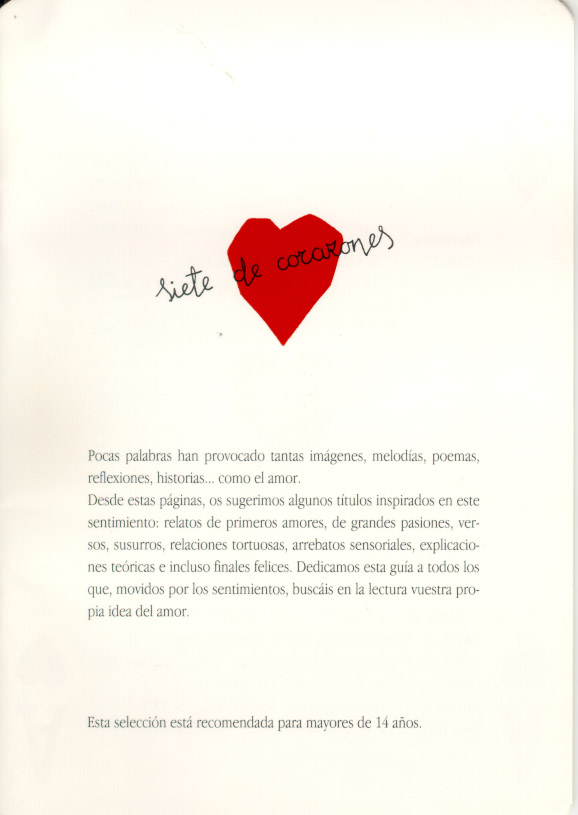 siete de corazones

Pocas palabras han provocado tantas imágenes, melodías, poemas, reflexiones, historias... como el amor.

Desde estas páginas, os sugerimos algunos títulos inspirados en este sentimiento: relatos de primeros amores, de grandes pasiones, versos, susurros, relaciones tortuosas, arrebatos sensoriales, explicaciones teóricas e incluso finales felices. Dedicamos esta guía a todos los que, movidos por los sentimientos, buscáis en la lectura vuestra propia idea del amor.

Esta selección está recomendada para mayores de 14 años.